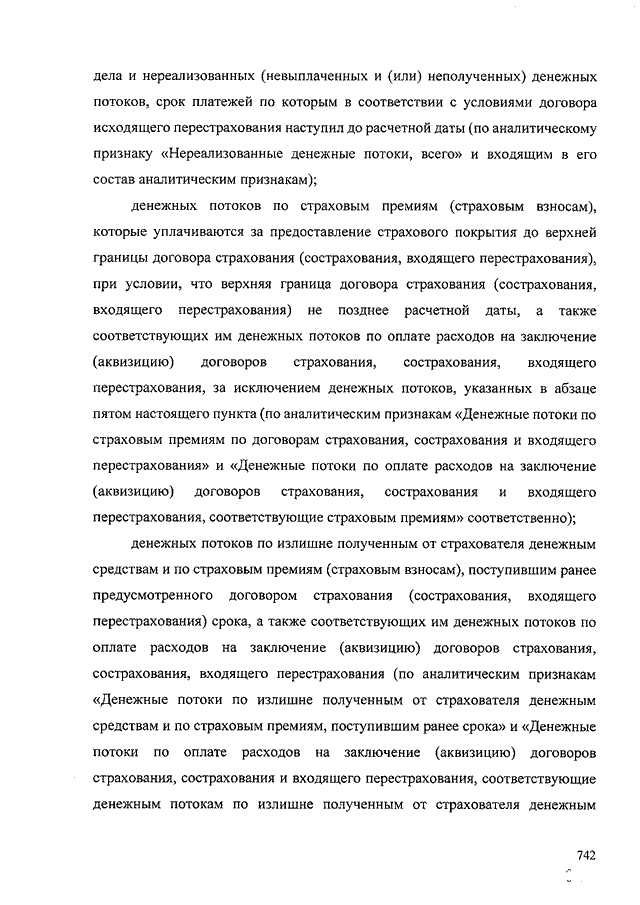 дела и нереализованных (невыплаченных и (или) неполученных) денежных потоков, срок платежей по которым в соответствии с условиями договора исходящего перестрахования наступил до расчетной даты (по аналитическому признаку «Нереализованные денежные потоки, всего» и входящим в его состав аналитическим признакам);

денежных потоков по страховым премиям (страховым взносам), которые уплачиваются за предоставление страхового покрытия до верхней границы договора страхования (сострахования, входящего перестрахования), при условии, что верхняя граница договора страхования (сострахования, входящего перестрахования) не позднее расчетной даты, а также соответствующих им денежных потоков по оплате расходов на заключение (аквизицию) договоров страхования, сострахования, входящего перестрахования, за исключением денежных потоков, указанных в абзаце пятом настоящего пункта (по аналитическим признакам «Денежные потоки по страховым премиям по договорам страхования, сострахования и входящего перестрахования» и «Денежные потоки по оплате расходов на заключение (аквизицию) договоров страхования, сострахования и входящего перестрахования, соответствующие страховым премиям» соответственно);

денежных потоков по излишне полученным от страхователя денежным средствам и по страховым премиям (страховым взносам), поступившим ранее предусмотренного договором страхования (сострахования, входящего перестрахования) срока, а также соответствующих им денежных потоков по оплате расходов на заключение (аквизицию) договоров страхования, сострахования, входящего перестрахования (по аналитическим признакам «Денежные потоки по излишне полученным от страхователя денежным средствам и по страховым премиям, поступившим ранее срока» и «Денежные потоки по оплате расходов на заключение (аквизицию) договоров страхования, сострахования и входящего перестрахования, соответствующие денежным потокам по излишне полученным от страхователя денежным

742